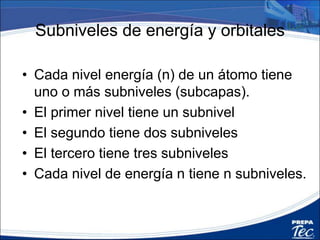 Subniveles de energía y orbitales

• Cada nivel energía (n) de un átomo tiene uno o más subniveles (subcapas).
• El primer nivel tiene un subnivel
• El segundo tiene dos subniveles
• El tercero tiene tres subniveles
• Cada nivel de energía n tiene n subniveles.

PREPA Tec